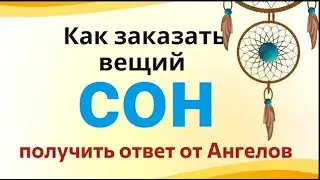 Как заказать вещий

СОН

получить ответ от Ангелов